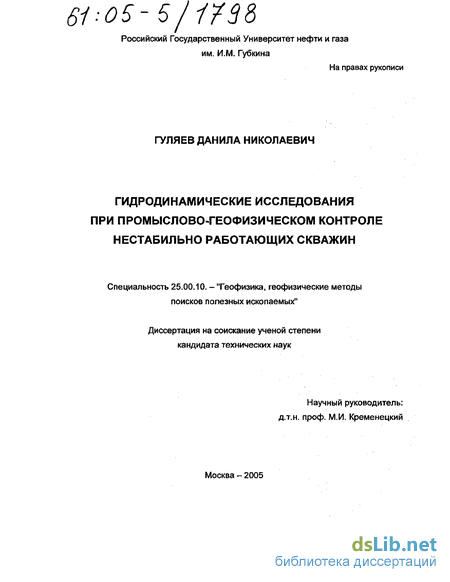 61:05-5/1798

Российский Государственный Университет нефти и газа им. И.М. Губкина

На правах рукописи

ГУЛЯЕВ ДАНИЛА НИКОЛАЕВИЧ

ГИДРОДИНАМИЧЕСКИЕ ИССЛЕДОВАНИЯ ПРИ ПРОМЫСЛОВО-ГЕОФИЗИЧЕСКОМ КОНТРОЛЕ НЕСТАБИЛЬНО РАБОТАЮЩИХ СКВАЖИН

Специальность 25.00.10. – "Геофизика, геофизические методы поисков полезных ископаемых"

Диссертация на соискание ученой степени кандидата технических наук

Научный руководитель:
д.т.н. проф. М.И. Кременецкий

Москва – 2005

dsLib.net
библиотека диссертаций